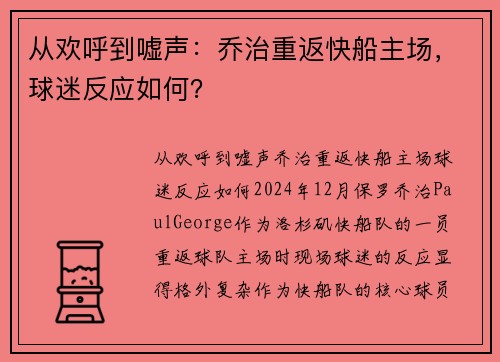 从欢呼到嘘声：乔治重返快船主场，球迷反应如何？

从欢呼到嘘声乔治重返快船主场球迷反应如何2024年12月保罗乔治PaulGeorge作为洛杉矶快船队的一员重返球队主场时现场球迷的反应显得格外复杂作为快船队的核心球员